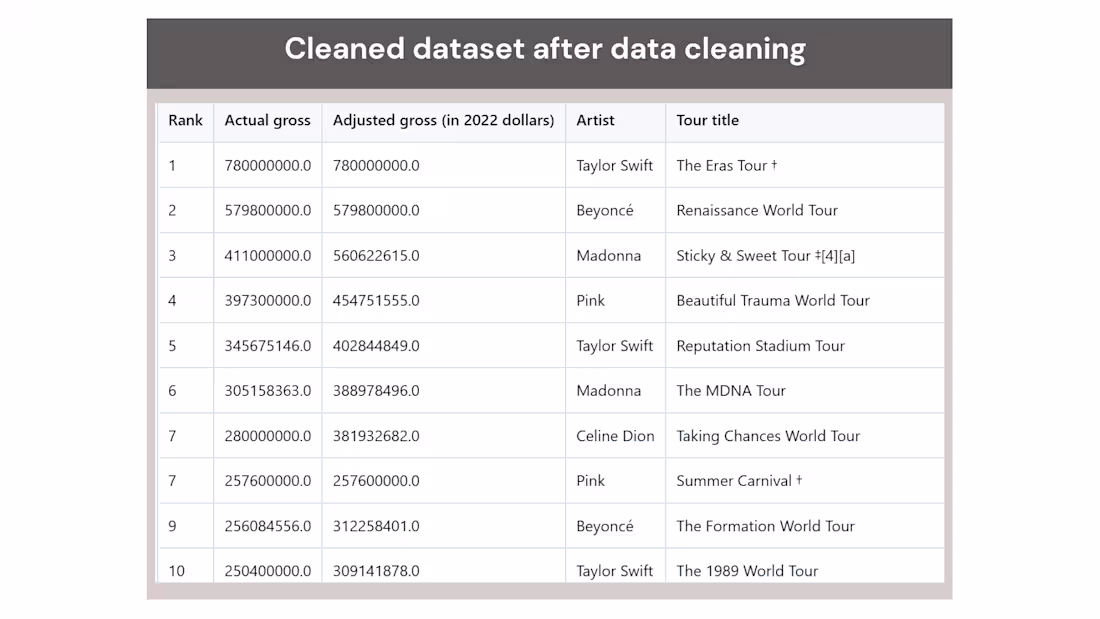 Cleaned dataset after data cleaning

| Rank | Actual gross | Adjusted gross (in 2022 dollars) | Artist | Tour title |
|---|---|---|---|---|
| 1 | 780000000.0 | 780000000.0 | Taylor Swift | The Eras Tour † |
| 2 | 579800000.0 | 579800000.0 | Beyoncé | Renaissance World Tour |
| 3 | 411000000.0 | 560622615.0 | Madonna | Sticky & Sweet Tour ‡[4][a] |
| 4 | 397300000.0 | 454751555.0 | Pink | Beautiful Trauma World Tour |
| 5 | 345675146.0 | 402844849.0 | Taylor Swift | Reputation Stadium Tour |
| 6 | 305158363.0 | 388978496.0 | Madonna | The MDNA Tour |
| 7 | 280000000.0 | 381932682.0 | Celine Dion | Taking Chances World Tour |
| 7 | 257600000.0 | 257600000.0 | Pink | Summer Carnival † |
| 9 | 256084556.0 | 312258401.0 | Beyoncé | The Formation World Tour |
| 10 | 250400000.0 | 309141878.0 | Taylor Swift | The 1989 World Tour |